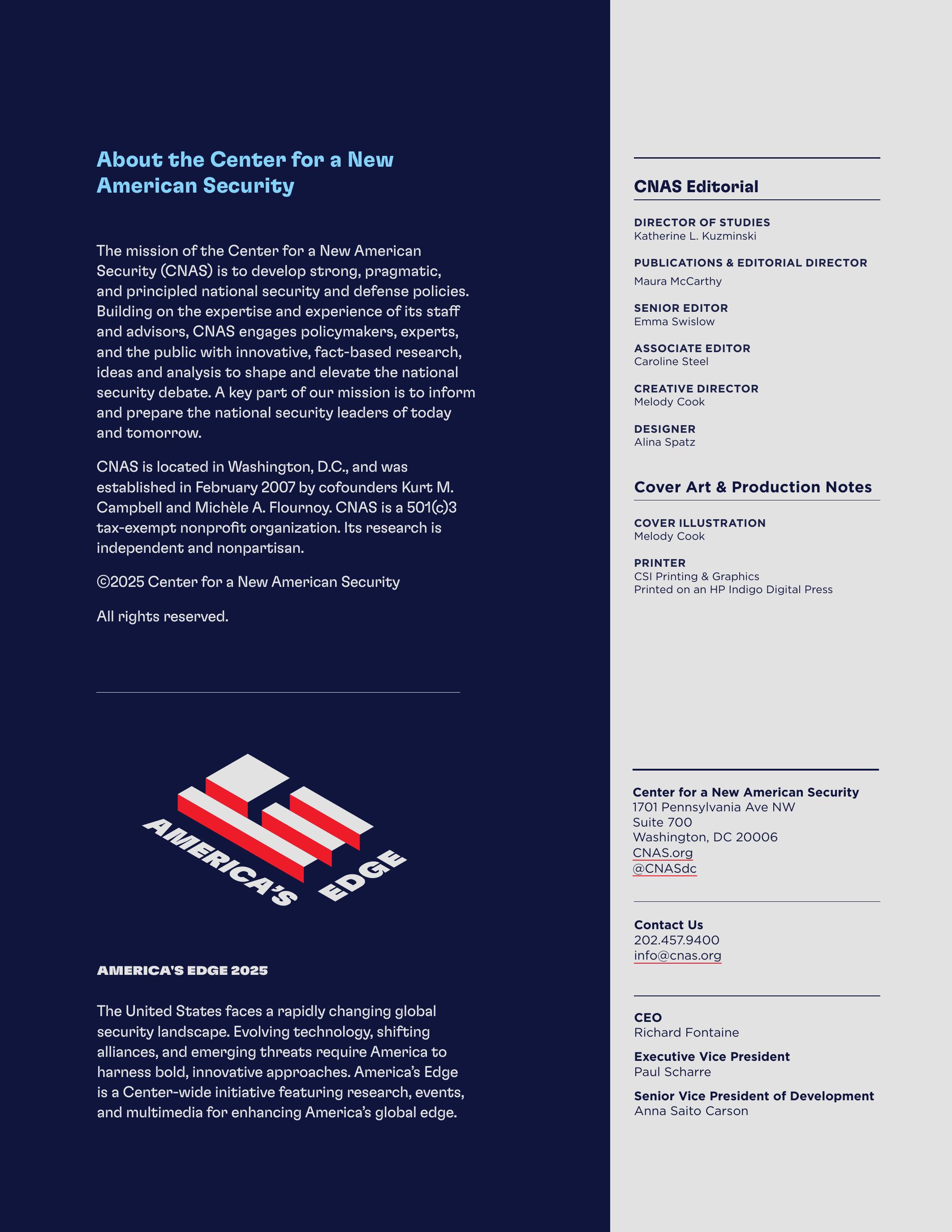 About the Center for a New American Security

The mission of the Center for a New American Security (CNAS) is to develop strong, pragmatic, and principled national security and defense policies. Building on the expertise and experience of its staff and advisors, CNAS engages policymakers, experts, and the public with innovative, fact-based research, ideas and analysis to shape and elevate the national security debate. A key part of our mission is to inform and prepare the national security leaders of today and tomorrow.

CNAS is located in Washington, D.C., and was established in February 2007 by cofounders Kurt M. Campbell and Michèle A. Flournoy. CNAS is a 501(c)3 tax-exempt nonprofit organization. Its research is independent and nonpartisan.

©2025 Center for a New American Security

All rights reserved.

AMERICA'S EDGE

AMERICA'S EDGE 2025

The United States faces a rapidly changing global security landscape. Evolving technology, shifting alliances, and emerging threats require America to harness bold, innovative approaches. America's Edge is a Center-wide initiative featuring research, events, and multimedia for enhancing America's global edge.

CNAS Editorial

DIRECTOR OF STUDIES
Katherine L. Kuzminski

PUBLICATIONS & EDITORIAL DIRECTOR
Maura McCarthy

SENIOR EDITOR
Emma Swislow

ASSOCIATE EDITOR
Caroline Steel

CREATIVE DIRECTOR
Melody Cook

DESIGNER
Alina Spatz

Cover Art & Production Notes

COVER ILLUSTRATION
Melody Cook

PRINTER
CSI Printing & Graphics
Printed on an HP Indigo Digital Press

Center for a New American Security
1701 Pennsylvania Ave NW
Suite 700
Washington, DC 20006
CNAS.org
@CNASdc

Contact Us
202.457.9400
info@cnas.org

CEO
Richard Fontaine

Executive Vice President
Paul Scharre

Senior Vice President of Development
Anna Saito Carson